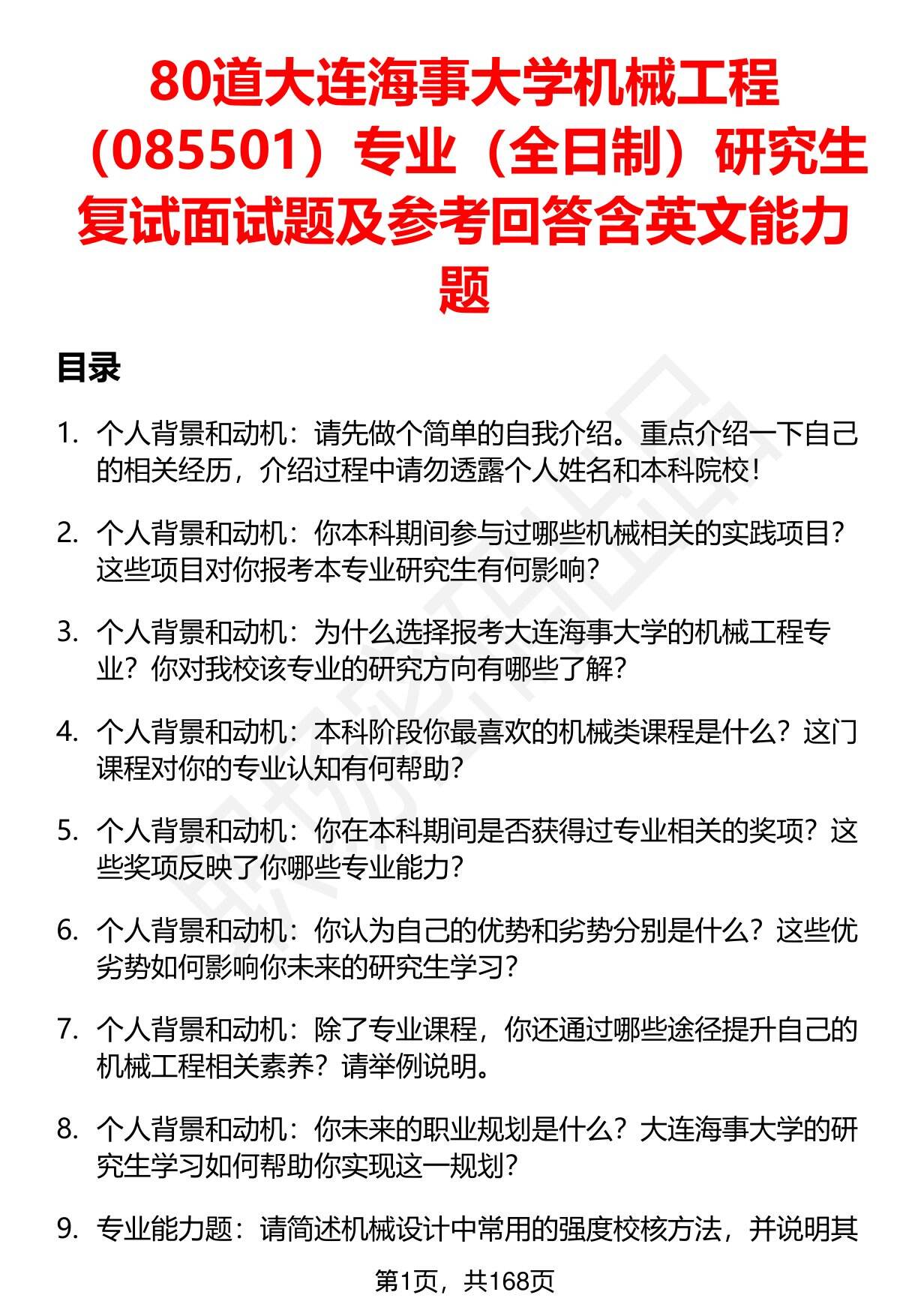 80道大连海事大学机械工程（085501）专业（全日制）研究生复试面试题及参考回答含英文能力题

目录

1. 个人背景和动机：请先做个简单的自我介绍。重点介绍一下自己的相关经历，介绍过程中请勿透露个人姓名和本科院校！

2. 个人背景和动机：你本科期间参与过哪些机械相关的实践项目？这些项目对你报考本专业研究生有何影响？

3. 个人背景和动机：为什么选择报考大连海事大学的机械工程专业？你对我校该专业的研究方向有哪些了解？

4. 个人背景和动机：本科阶段你最喜欢的机械类课程是什么？这门课程对你的专业认知有何帮助？

5. 个人背景和动机：你在本科期间是否获得过专业相关的奖项？这些奖项反映了你哪些专业能力？

6. 个人背景和动机：你认为自己的优势和劣势分别是什么？这些优劣势如何影响你未来的研究生学习？

7. 个人背景和动机：除了专业课程，你还通过哪些途径提升自己的机械工程相关素养？请举例说明。

8. 个人背景和动机：你未来的职业规划是什么？大连海事大学的研究生学习如何帮助你实现这一规划？

9. 专业能力题：请简述机械设计中常用的强度校核方法，并说明其

第1页，共168页